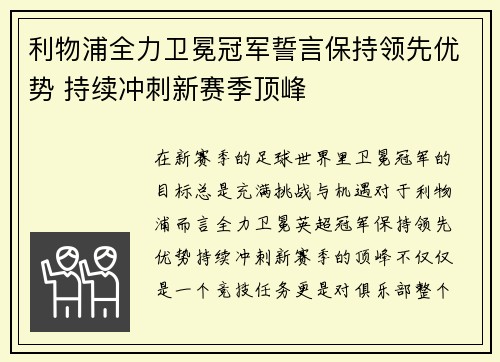 利物浦全力卫冕冠军誓言保持领先优势 持续冲刺新赛季顶峰

在新赛季的足球世界里卫冕冠军的目标总是充满挑战与机遇对于利物浦而言全力卫冕英超冠军保持领先优势持续冲刺新赛季的顶峰不仅仅是一个竞技任务更是对俱乐部整个